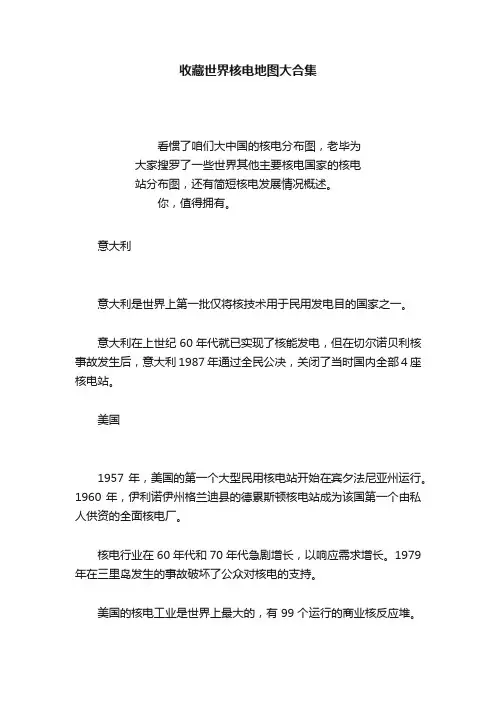 收藏世界核电地图大合集

看惯了咱们大中国的核电分布图，老毕为大家搜罗了一些世界其他主要核电国家的核电站分布图，还有简短核电发展情况概述。

你，值得拥有。

意大利

意大利是世界上第一批仅将核技术用于民用发电目的国家之一。

意大利在上世纪 60 年代就已实现了核能发电，但在切尔诺贝利核事故发生后，意大利 1987 年通过全民公决，关闭了当时国内全部 4 座核电站。

美国

1957 年，美国的第一个大型民用核电站开始在宾夕法尼亚州运行。1960 年，伊利诺伊州格兰迪县的德累斯顿核电站成为该国第一个由私人供资的全面核电厂。

核电行业在 60 年代和 70 年代急剧增长，以响应需求增长。1979 年在三里岛发生的事故破坏了公众对核电的支持。

美国的核电工业是世界上最大的，有 99 个运行的商业核反应堆。